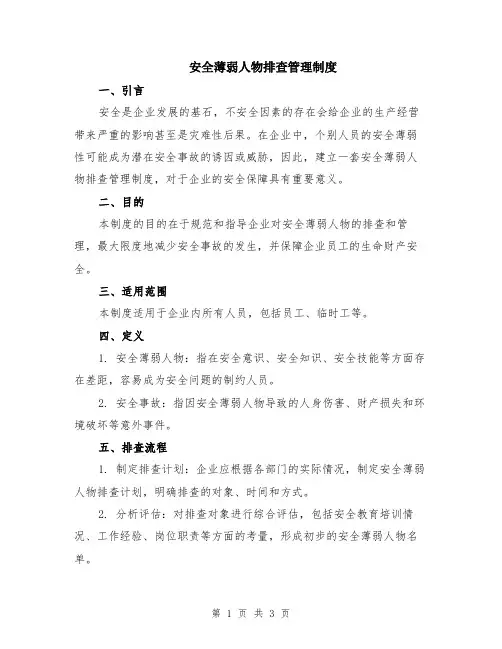 安全薄弱人物排查管理制度

一、引言

安全是企业发展的基石，不安全因素的存在会给企业的生产经营带来严重的影响甚至是灾难性后果。在企业中，个别人员的安全薄弱性可能成为潜在安全事故的诱因或威胁，因此，建立一套安全薄弱人物排查管理制度，对于企业的安全保障具有重要意义。

二、目的

本制度的目的在于规范和指导企业对安全薄弱人物的排查和管理，最大限度地减少安全事故的发生，并保障企业员工的生命财产安全。

三、适用范围

本制度适用于企业内所有人员，包括员工、临时工等。

四、定义

1. 安全薄弱人物：指在安全意识、安全知识、安全技能等方面存在差距，容易成为安全问题的制约人员。

2. 安全事故：指因安全薄弱人物导致的人身伤害、财产损失和环境破坏等意外事件。

五、排查流程

1. 制定排查计划：企业应根据各部门的实际情况，制定安全薄弱人物排查计划，明确排查的对象、时间和方式。

2. 分析评估：对排查对象进行综合评估，包括安全教育培训情况、工作经验、岗位职责等方面的考量，形成初步的安全薄弱人物名单。

第 1 页 共 3 页